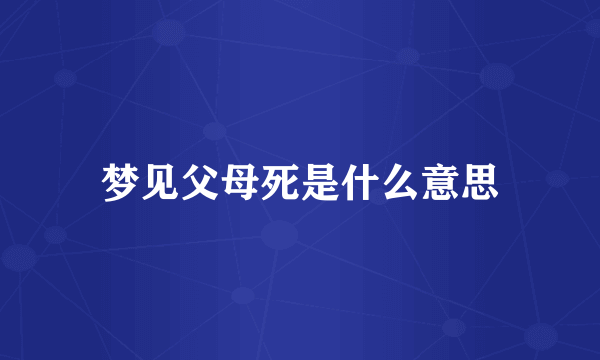 梦见父母死是什么意思